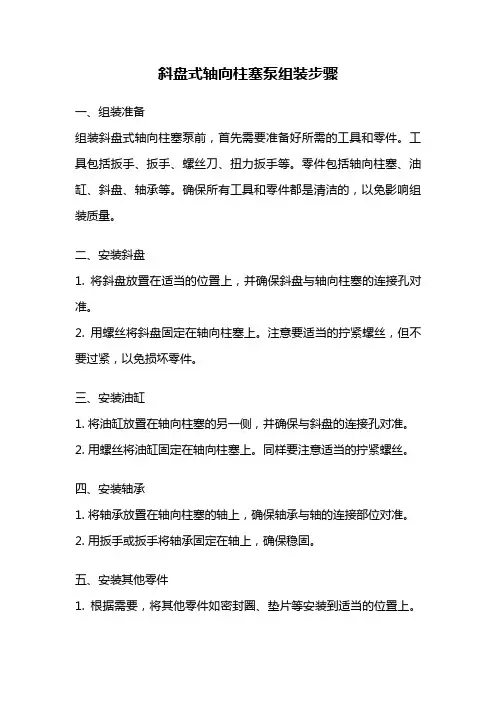 斜盘式轴向柱塞泵组装步骤

一、组装准备

组装斜盘式轴向柱塞泵前，首先需要准备好所需的工具和零件。工具包括扳手、扳手、螺丝刀、扭力扳手等。零件包括轴向柱塞、油缸、斜盘、轴承等。确保所有工具和零件都是清洁的，以免影响组装质量。

二、安装斜盘

1. 将斜盘放置在适当的位置上，并确保斜盘与轴向柱塞的连接孔对准。

2. 用螺丝将斜盘固定在轴向柱塞上。注意要适当的拧紧螺丝，但不要过紧，以免损坏零件。

三、安装油缸

1. 将油缸放置在轴向柱塞的另一侧，并确保与斜盘的连接孔对准。

2. 用螺丝将油缸固定在轴向柱塞上。同样要注意适当的拧紧螺丝。

四、安装轴承

1. 将轴承放置在轴向柱塞的轴上，确保轴承与轴的连接部位对准。

2. 用扳手或扳手将轴承固定在轴上，确保稳固。

五、安装其他零件

1. 根据需要，将其他零件如密封圈、垫片等安装到适当的位置上。